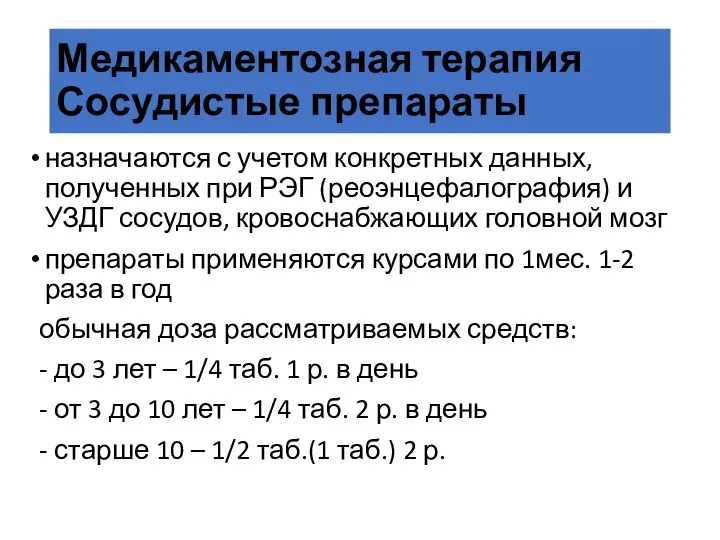 Медикаментозная терапия
Сосудистые препараты

• назначаются с учетом конкретных данных, полученных при РЭГ (реоэнцефалография) и УЗДГ сосудов, кровоснабжающих головной мозг

• препараты применяются курсами по 1мес. 1-2 раза в год

обычная доза рассматриваемых средств:

- до 3 лет – 1/4 таб. 1 р. в день

- от 3 до 10 лет – 1/4 таб. 2 р. в день

- старше 10 – 1/2 таб.(1 таб.) 2 р.